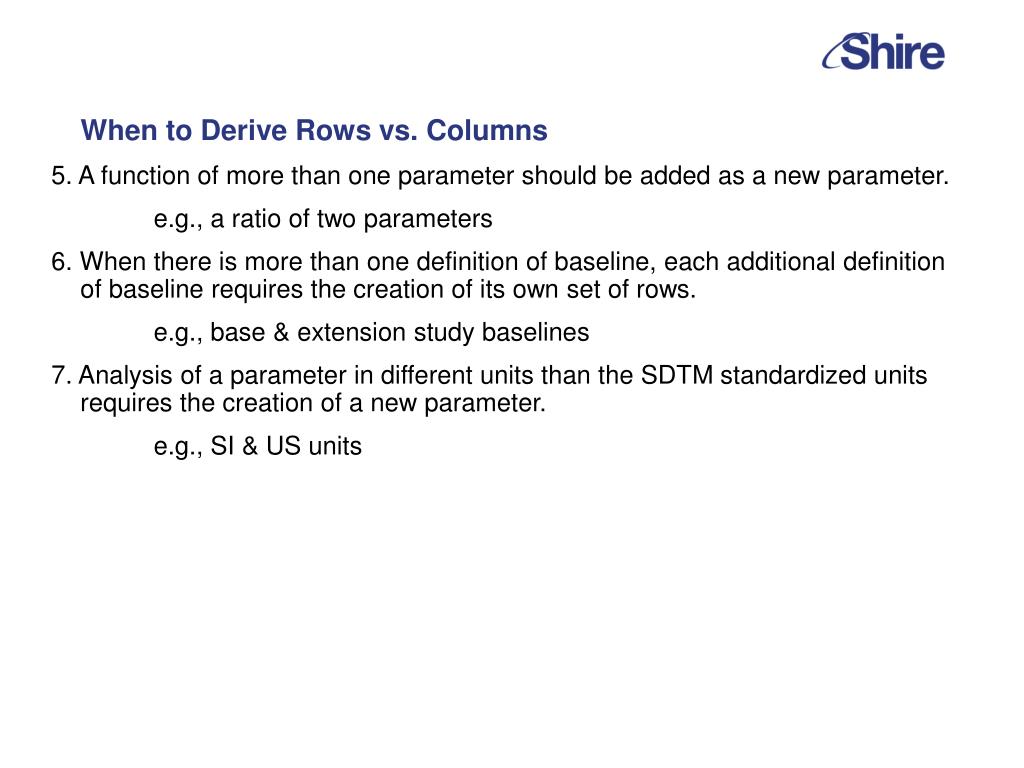 Shire

When to Derive Rows vs. Columns

5. A function of more than one parameter should be added as a new parameter.

e.g., a ratio of two parameters

6. When there is more than one definition of baseline, each additional definition of baseline requires the creation of its own set of rows.

e.g., base & extension study baselines

7. Analysis of a parameter in different units than the SDTM standardized units requires the creation of a new parameter.

e.g., SI & US units